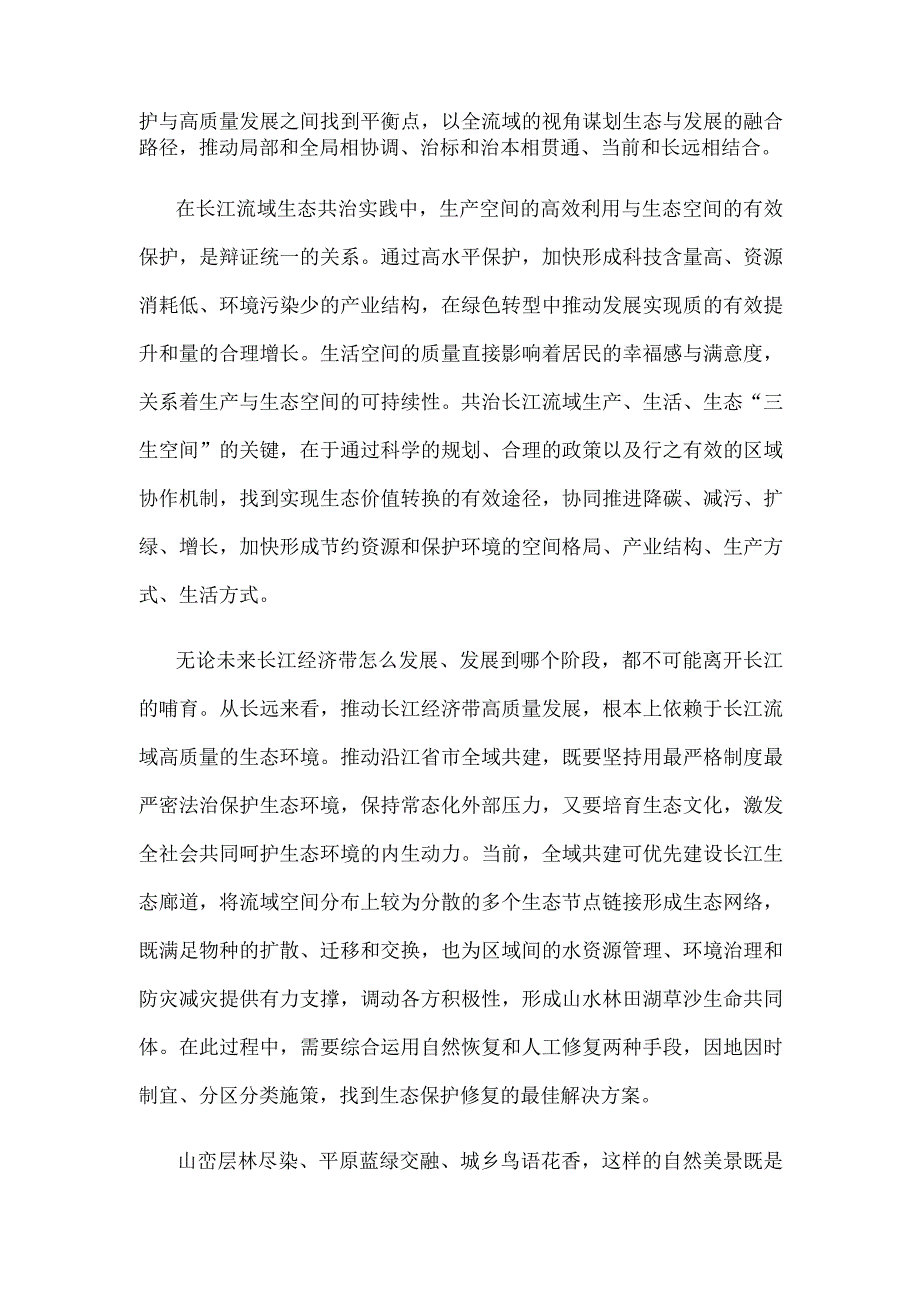 护与高质量发展之间找到平衡点，以全流域的视角谋划生态与发展的融合路径，推动局部和全局相协调、治标和治本相贯通、当前和长远相结合。

在长江流域生态共治实践中，生产空间的高效利用与生态空间的有效保护，是辩证统一的关系。通过高水平保护，加快形成科技含量高、资源消耗低、环境污染少的产业结构，在绿色转型中推动发展实现质的有效提升和量的合理增长。生活空间的质量直接影响着居民的幸福感与满意度，关系着生产与生态空间的可持续性。共治长江流域生产、生活、生态“三生空间”的关键，在于通过科学的规划、合理的政策以及行之有效的区域协作机制，找到实现生态价值转换的有效途径，协同推进降碳、减污、扩绿、增长，加快形成节约资源和保护环境的空间格局、产业结构、生产方式、生活方式。

无论未来长江经济带怎么发展、发展到哪个阶段，都不可能离开长江的哺育。从长远来看，推动长江经济带高质量发展，根本上依赖于长江流域高质量的生态环境。推动沿江省市全域共建，既要坚持用最严格制度最严密法治保护生态环境，保持常态化外部压力，又要培育生态文化，激发全社会共同呵护生态环境的内生动力。当前，全域共建可优先建设长江生态廊道，将流域空间分布上较为分散的多个生态节点链接形成生态网络，既满足物种的扩散、迁移和交换，也为区域间的水资源管理、环境治理和防灾减灾提供有力支撑，调动各方积极性，形成山水林田湖草沙生命共同体。在此过程中，需要综合运用自然恢复和人工修复两种手段，因地因时制宜、分区分类施策，找到生态保护修复的最佳解决方案。

山峦层林尽染、平原蓝绿交融、城乡鸟语花香，这样的自然美景既是